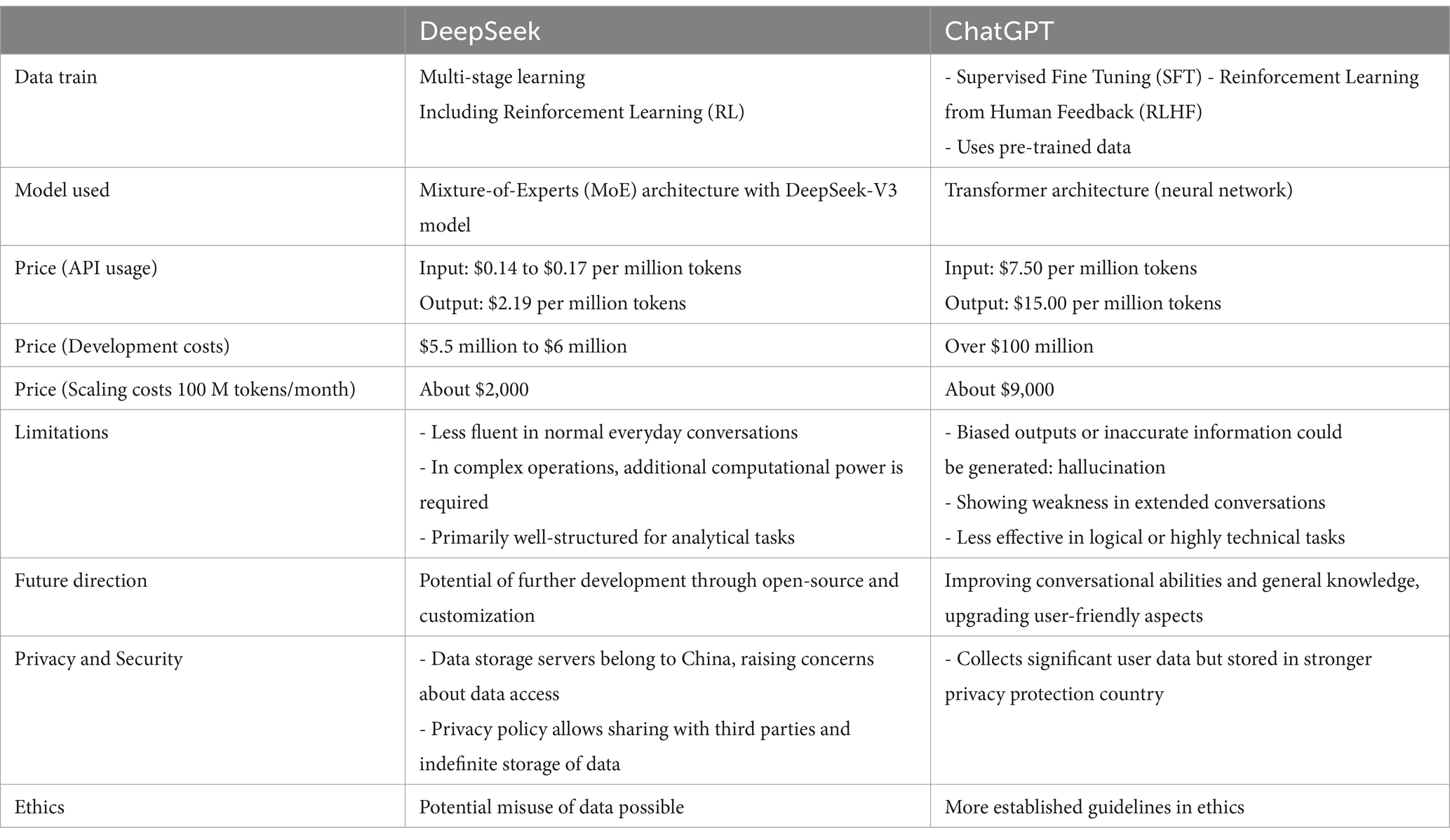 |  | DeepSeek | ChatGPT |
|---|---|---|
| Data train | Multi-stage learning Including Reinforcement Learning (RL) | - Supervised Fine Tuning (SFT) - Reinforcement Learning from Human Feedback (RLHF) - Uses pre-trained data |
| Model used | Mixture-of-Experts (MoE) architecture with DeepSeek-V3 model | Transformer architecture (neural network) |
| Price (API usage) | Input: \$0.14 to \$0.17 per million tokens Output: \$2.19 per million tokens | Input: \$7.50 per million tokens Output: \$15.00 per million tokens |
| Price (Development costs) | \$5.5 million to \$6 million | Over \$100 million |
| Price (Scaling costs 100 M tokens/month) | About \$2,000 | About \$9,000 |
| Limitations | - Less fluent in normal everyday conversations - In complex operations, additional computational power is required - Primarily well-structured for analytical tasks | - Biased outputs or inaccurate information could be generated: hallucination - Showing weakness in extended conversations - Less effective in logical or highly technical tasks |
| Future direction | Potential of further development through open-source and customization | Improving conversational abilities and general knowledge, upgrading user-friendly aspects |
| Privacy and Security | - Data storage servers belong to China, raising concerns about data access - Privacy policy allows sharing with third parties and indefinite storage of data | - Collects significant user data but stored in stronger privacy protection country |
| Ethics | Potential misuse of data possible | More established guidelines in ethics |